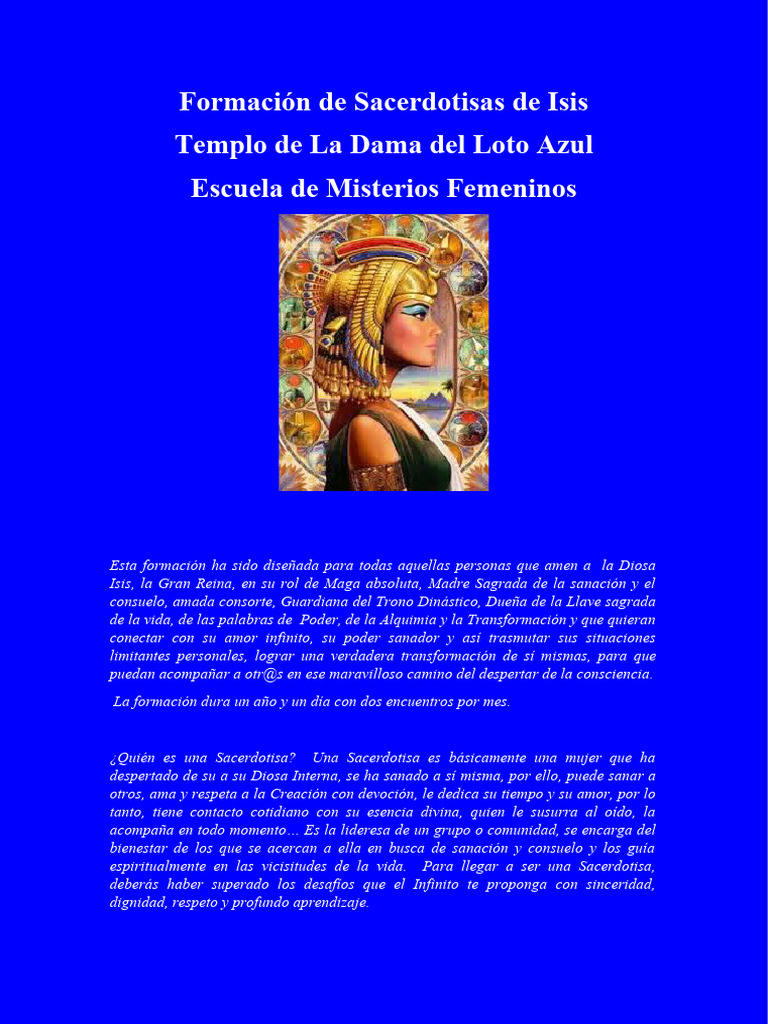 Formación de Sacerdotisas de Isis
Templo de La Dama del Loto Azul
Escuela de Misterios Femeninos

Esta formación ha sido diseñada para todas aquellas personas que amen a la Diosa Isis, la Gran Reina, en su rol de Maga absoluta, Madre Sagrada de la sanación y el consuelo, amada consorte, Guardiana del Trono Dinástico, Dueña de la Llave sagrada de la vida, de las palabras de Poder, de la Alquimia y la Transformación y que quieran conectar con su amor infinito, su poder sanador y así trasmutar sus situaciones limitantes personales, lograr una verdadera transformación de sí mismas, para que puedan acompañar a otr@s en ese maravilloso camino del despertar de la consciencia.

La formación dura un año y un día con dos encuentros por mes.

¿Quién es una Sacerdotisa? Una Sacerdotisa es básicamente una mujer que ha despertado de su a su Diosa Interna, se ha sanado a sí misma, por ello, puede sanar a otros, ama y respeta a la Creación con devoción, le dedica su tiempo y su amor, por lo tanto, tiene contacto cotidiano con su esencia divina, quien le susurra al oído, la acompaña en todo momento… Es la lideresa de un grupo o comunidad, se encarga del bienestar de los que se acercan a ella en busca de sanación y consuelo y los guía espiritualmente en las vicisitudes de la vida. Para llegar a ser una Sacerdotisa, deberás haber superado los desafíos que el Infinito te proponga con sinceridad, dignidad, respeto y profundo aprendizaje.